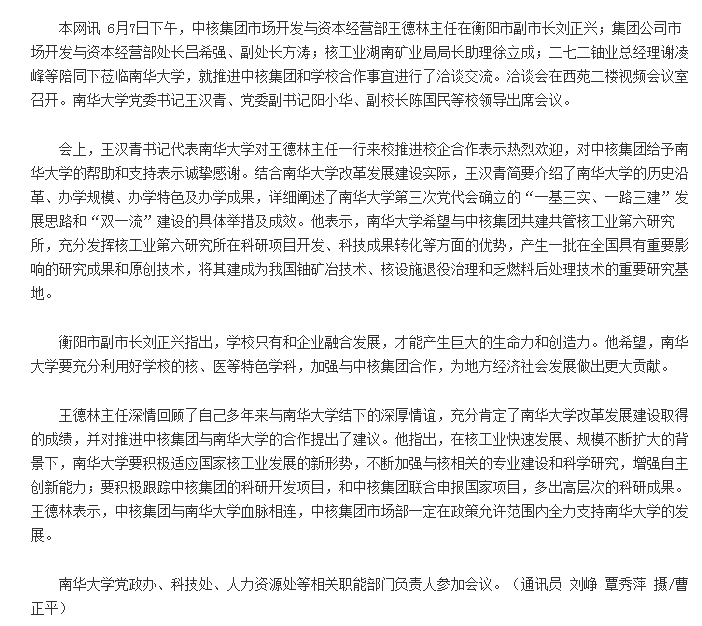 本网讯 6月7日下午，中核集团市场开发与资本经营部王德林主任在衡阳市副市长刘正兴；集团公司市场开发与资本经营部处长吕希强、副处长方涛；核工业湖南矿业局局长助理徐立成；二七二铀业总经理谢凌峰等陪同下莅临南华大学，就推进中核集团和学校合作事宜进行了洽谈交流。洽谈会在西苑二楼视频会议室召开。南华大学党委书记王汉青、党委副书记阳小华、副校长陈国民等校领导出席会议。

会上，王汉青书记代表南华大学对王德林主任一行来校推进校企合作表示热烈欢迎，对中核集团给予南华大学的帮助和支持表示诚挚感谢。结合南华大学改革发展建设实际，王汉青简要介绍了南华大学的历史沿革、办学规模、办学特色及办学成果，详细阐述了南华大学第三次党代会确立的“一基三实、一路三建”发展思路和“双一流”建设的具体举措及成效。他表示，南华大学希望与中核集团共建共管核工业第六研究所，充分发挥核工业第六研究所在科研项目开发、科技成果转化等方面的优势，产生一批在全国具有重要影响的研究成果和原创技术，将其建成为我国铀矿冶技术、核设施退役治理和乏燃料后处理技术的重要研究基地。

衡阳市副市长刘正兴指出，学校只有和企业融合发展，才能产生巨大的生命力和创造力。他希望，南华大学要充分利用好学校的核、医等特色学科，加强与中核集团合作，为地方经济社会发展做出更大贡献。

王德林主任深情回顾了自己多年来与南华大学结下的深厚情谊，充分肯定了南华大学改革发展建设取得的成绩，并对推进中核集团与南华大学的合作提出了建议。他指出，在核工业快速发展、规模不断扩大的背景下，南华大学要积极适应国家核工业发展的新形势，不断加强与核相关的专业建设和科学研究，增强自主创新能力；要积极跟踪中核集团的科研开发项目，和中核集团联合申报国家项目，多出高层次的科研成果。王德林表示，中核集团与南华大学血脉相连，中核集团市场部一定在政策允许范围内全力支持南华大学的发展。

南华大学党政办、科技处、人力资源处等相关职能部门负责人参加会议。（通讯员 刘峥 覃秀萍 摄/曹正平）